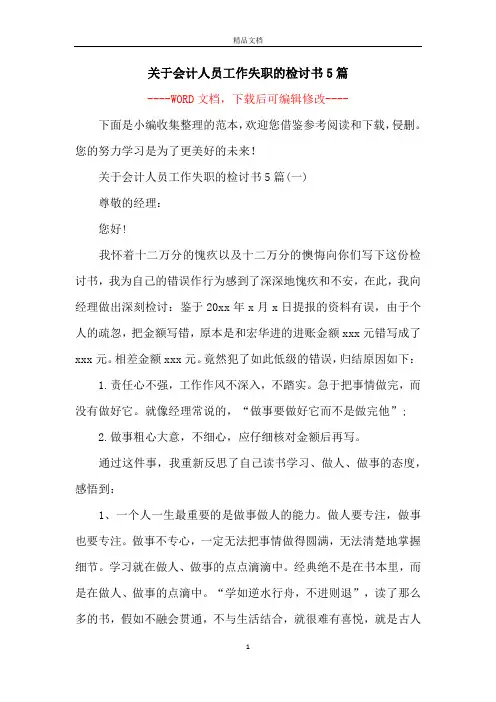 精品文档

关于会计人员工作失职的检讨书5篇

----WORD文档，下载后可编辑修改----

下面是小编收集整理的范本，欢迎您借鉴参考阅读和下载，侵删。您的努力学习是为了更美好的未来！

关于会计人员工作失职的检讨书5篇(一)

尊敬的经理：

您好！

我怀着十二万分的愧疚以及十二万分的懊悔向你们写下这份检讨书，我为自己的错误作行为感到了深深地愧疚和不安，在此，我向经理做出深刻检讨：鉴于20xx年x月x日提报的资料有误，由于个人的疏忽，把金额写错，原本是和宏华进的进账金额xxx元错写成了xxx元。相差金额xxx元。竟然犯了如此低级的错误，归结原因如下：

1.责任心不强，工作作风不深入，不踏实。急于把事情做完，而没有做好它。就像经理常说的，“做事要做好它而不是做完他”；

2.做事粗心大意，不细心，应仔细核对金额后再写。

通过这件事，我重新反思了自己读书学习、做人、做事的态度，感悟到：

1、一个人一生最重要的是做事做人的能力。做人要专注，做事也要专注。做事不专心，一定无法把事情做得圆满，无法清楚地掌握细节。学习就在做人、做事的点点滴滴中。经典绝不是在书本里，而是在做人、做事的点滴中。“学如逆水行舟，不进则退”，读了那么多的书，假如不融会贯通，不与生活结合，就很难有喜悦，就是古人

1